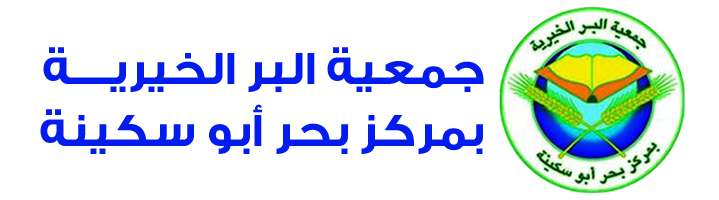 جمعية البر الخيرية
بمركز بحر أبو سكينة

جمعية البر الخيرية
بمركز بحر أبو سكينة